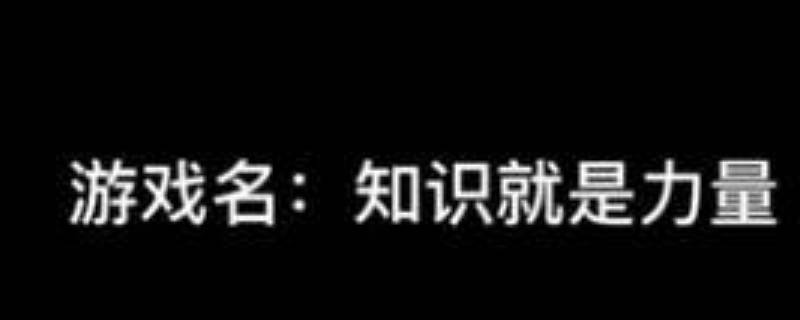 游戏名：知识就是力量